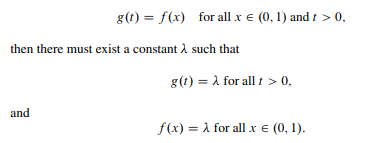 $g(t) = f(x)$ for all $x \in (0, 1)$ and $t > 0$,

then there must exist a constant $\lambda$ such that

$g(t) = \lambda$ for all $t > 0$,

and

$f(x) = \lambda$ for all $x \in (0, 1)$.